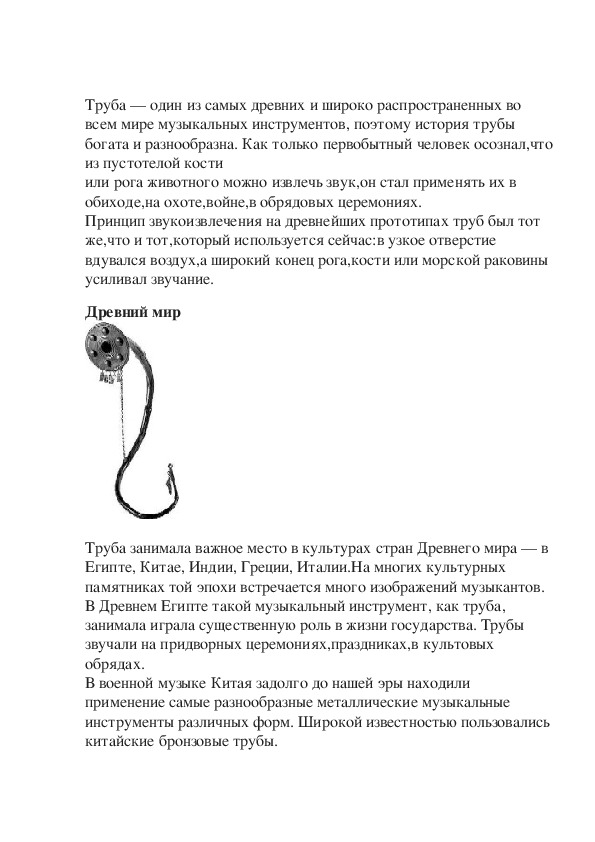 Труба — один из самых древних и широко распространенных во всем мире музыкальных инструментов, поэтому история трубы богата и разнообразна. Как только первобытный человек осознал,что из пустотелой кости
или рога животного можно извлечь звук,он стал применять их в обиходе,на охоте,войне,в обрядовых церемониях.
Принцип звукоизвлечения на древнейших прототипах труб был тот же,что и тот,который используется сейчас:в узкое отверстие вдувался воздух,а широкий конец рога,кости или морской раковины усиливал звучание.

Древний мир

Труба занимала важное место в культурах стран Древнего мира — в Египте, Китае, Индии, Греции, Италии.На многих культурных памятниках той эпохи встречается много изображений музыкантов.
В Древнем Египте такой музыкальный инструмент, как труба, занимала играла существенную роль в жизни государства. Трубы звучали на придворных церемониях,праздниках,в культовых обрядах.
В военной музыке Китая задолго до нашей эры находили применение самые разнообразные металлические музыкальные инструменты различных форм. Широкой известностью пользовались китайские бронзовые трубы.